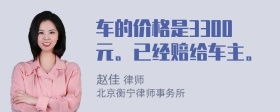 车的价格是3300元。已经赔给车主。

赵佳 律师
北京衡宁律师事务所